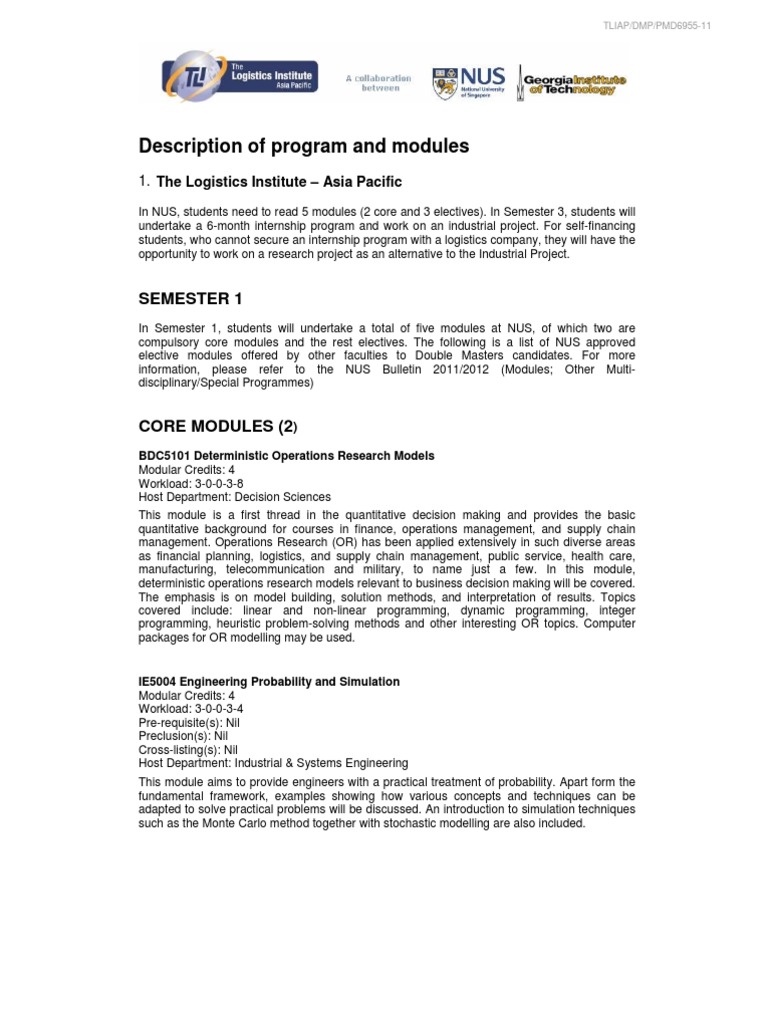 TLIAP/DMP/PMD6955-11

TLI The Logistics Institute Asia Pacific

A collaboration between

NUS National University of Singapore

Georgia Institute of Technology

Description of program and modules

1. The Logistics Institute – Asia Pacific

In NUS, students need to read 5 modules (2 core and 3 electives). In Semester 3, students will undertake a 6-month internship program and work on an industrial project. For self-financing students, who cannot secure an internship program with a logistics company, they will have the opportunity to work on a research project as an alternative to the Industrial Project.

SEMESTER 1

In Semester 1, students will undertake a total of five modules at NUS, of which two are compulsory core modules and the rest electives. The following is a list of NUS approved elective modules offered by other faculties to Double Masters candidates. For more information, please refer to the NUS Bulletin 2011/2012 (Modules; Other Multi-disciplinary/Special Programmes)

CORE MODULES (2)

BDC5101 Deterministic Operations Research Models
Modular Credits: 4
Workload: 3-0-0-3-8
Host Department: Decision Sciences

This module is a first thread in the quantitative decision making and provides the basic quantitative background for courses in finance, operations management, and supply chain management. Operations Research (OR) has been applied extensively in such diverse areas as financial planning, logistics, and supply chain management, public service, health care, manufacturing, telecommunication and military, to name just a few. In this module, deterministic operations research models relevant to business decision making will be covered. The emphasis is on model building, solution methods, and interpretation of results. Topics covered include: linear and non-linear programming, dynamic programming, integer programming, heuristic problem-solving methods and other interesting OR topics. Computer packages for OR modelling may be used.

IE5004 Engineering Probability and Simulation
Modular Credits: 4
Workload: 3-0-0-3-4
Pre-requisite(s): Nil
Preclusion(s): Nil
Cross-listing(s): Nil
Host Department: Industrial & Systems Engineering

This module aims to provide engineers with a practical treatment of probability. Apart form the fundamental framework, examples showing how various concepts and techniques can be adapted to solve practical problems will be discussed. An introduction to simulation techniques such as the Monte Carlo method together with stochastic modelling are also included.